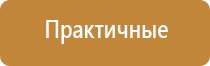 Практичные